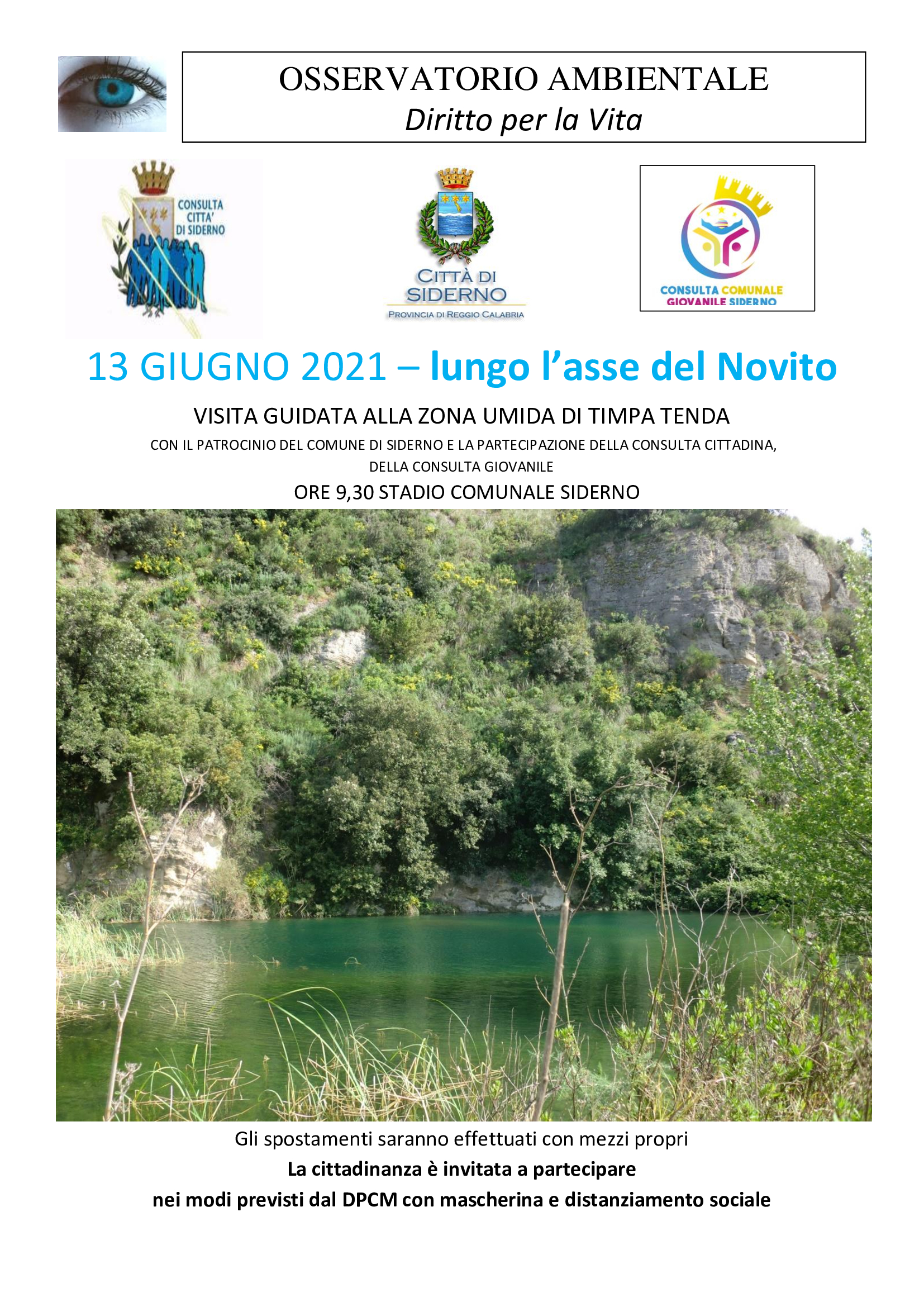 OSSERVATORIO AMBIENTALE
Diritto per la Vita

CONSULTA CITTA' DI SIDERNO

CITTÀ DI SIDERNO
PROVINCIA DI REGGIO CALABRIA

CONSULTA COMUNALE GIOVANILE SIDERNO

13 GIUGNO 2021 – lungo l'asse del Novito

VISITA GUIDATA ALLA ZONA UMIDA DI TIMPA TENDA

CON IL PATROCINIO DEL COMUNE DI SIDERNO E LA PARTECIPAZIONE DELLA CONSULTA CITTADINA, DELLA CONSULTA GIOVANILE

ORE 9,30 STADIO COMUNALE SIDERNO

Gli spostamenti saranno effettuati con mezzi propri

La cittadinanza è invitata a partecipare nei modi previsti dal DPCM con mascherina e distanziamento sociale